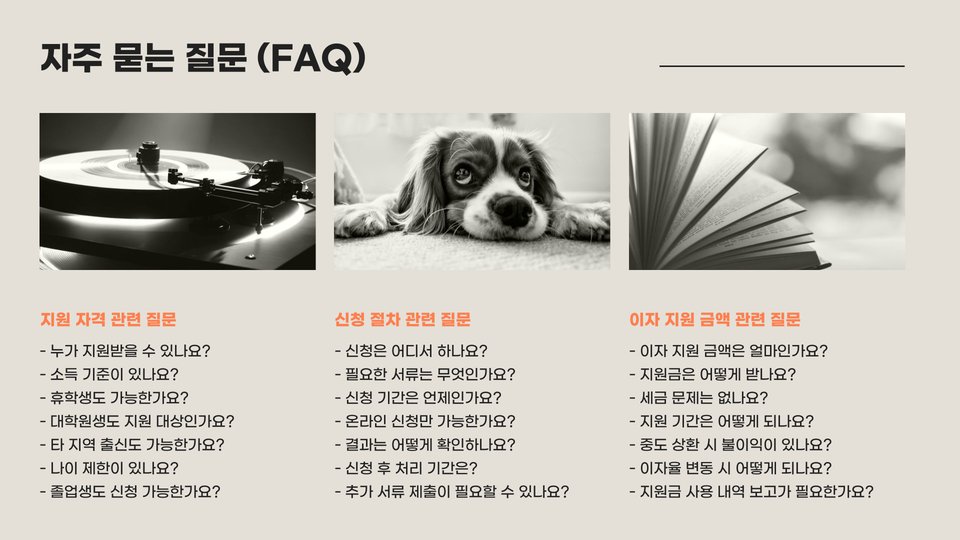 자주 묻는 질문 (FAQ)

지원 자격 관련 질문

- 누가 지원받을 수 있나요?
- 소득 기준이 있나요?
- 휴학생도 가능한가요?
- 대학원생도 지원 대상인가요?
- 타 지역 출신도 가능한가요?
- 나이 제한이 있나요?
- 졸업생도 신청 가능한가요?

신청 절차 관련 질문

- 신청은 어디서 하나요?
- 필요한 서류는 무엇인가요?
- 신청 기간은 언제인가요?
- 온라인 신청만 가능한가요?
- 결과는 어떻게 확인하나요?
- 신청 후 처리 기간은?
- 추가 서류 제출이 필요할 수 있나요?

이자 지원 금액 관련 질문

- 이자 지원 금액은 얼마인가요?
- 지원금은 어떻게 받나요?
- 세금 문제는 없나요?
- 지원 기간은 어떻게 되나요?
- 중도 상환 시 불이익이 있나요?
- 이자율 변동 시 어떻게 되나요?
- 지원금 사용 내역 보고가 필요한가요?